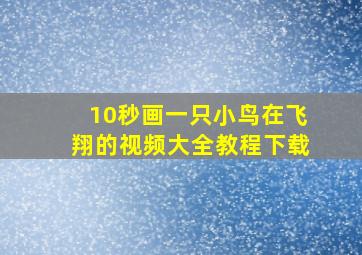 10秒画一只小鸟在飞翔的视频大全教程下载